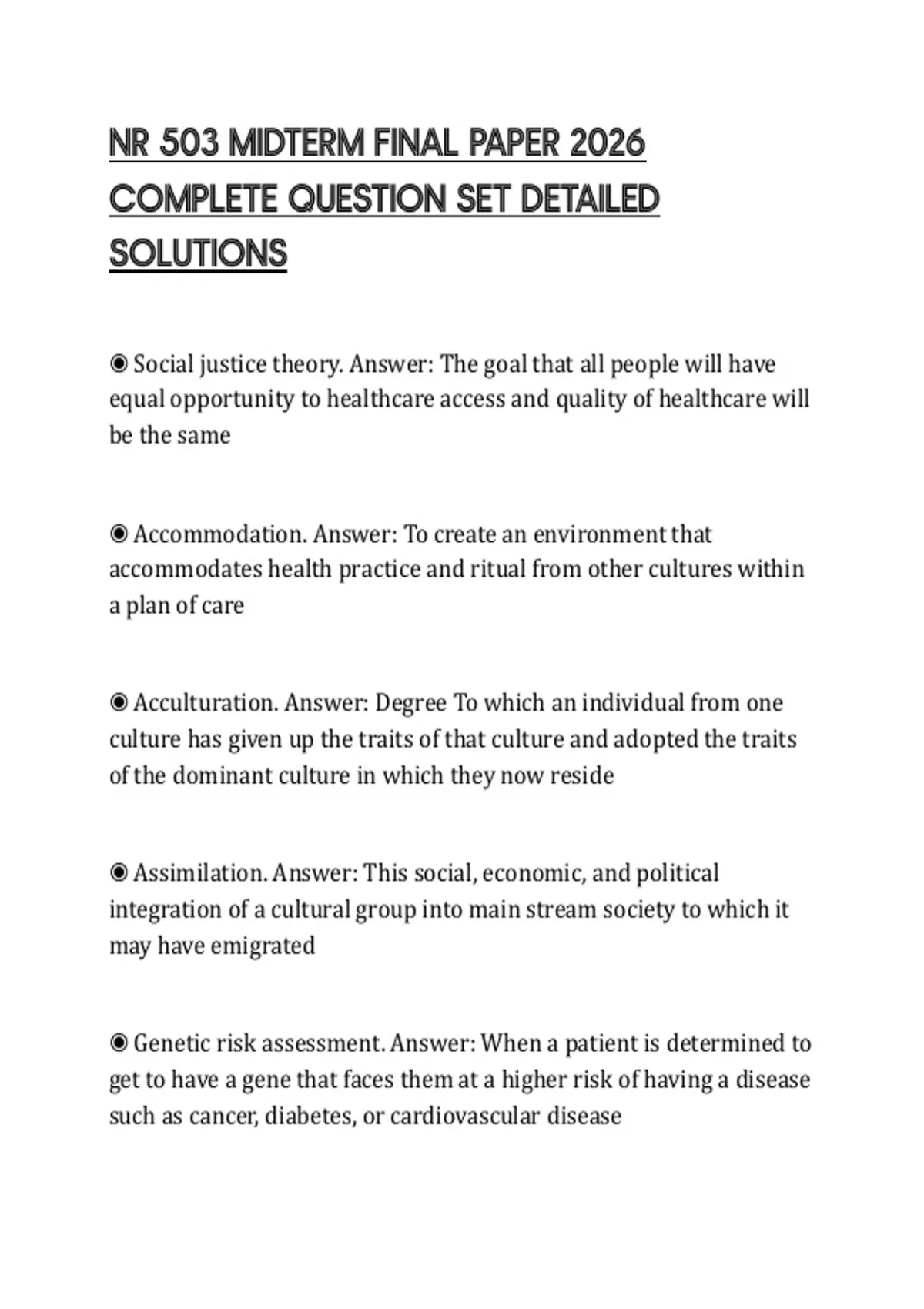 NR 503 MIDTERM FINAL PAPER 2026 COMPLETE QUESTION SET DETAILED SOLUTIONS

◉ Social justice theory. Answer: The goal that all people will have equal opportunity to healthcare access and quality of healthcare will be the same

◉ Accommodation. Answer: To create an environment that accommodates health practice and ritual from other cultures within a plan of care

◉ Acculturation. Answer: Degree To which an individual from one culture has given up the traits of that culture and adopted the traits of the dominant culture in which they now reside

◉ Assimilation. Answer: This social, economic, and political integration of a cultural group into main stream society to which it may have emigrated

◉ Genetic risk assessment. Answer: When a patient is determined to get to have a gene that faces them at a higher risk of having a disease such as cancer, diabetes, or cardiovascular disease